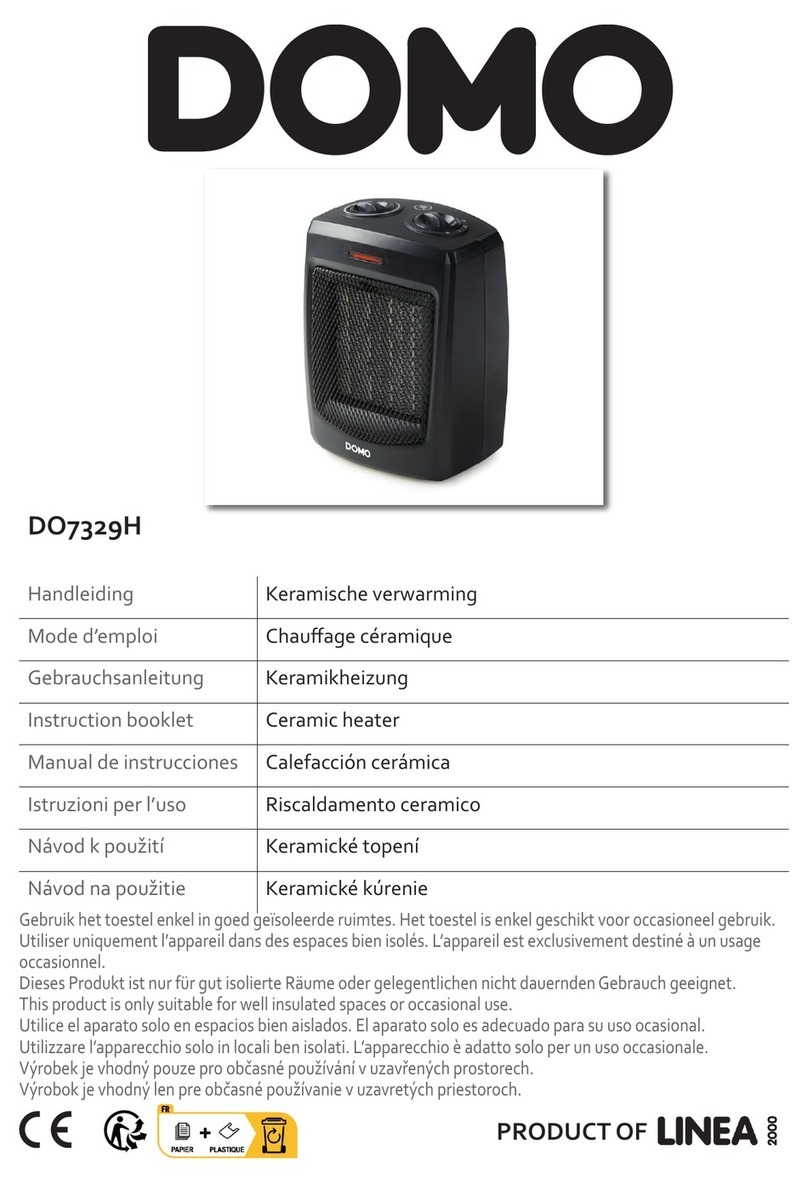 DOMO

DOMO

DO7329H

| Handleiding | Keramische verwarming |
|---|---|
| Mode d'emploi | Chauffage céramique |
| Gebrauchsanleitung | Keramikheizung |
| Instruction booklet | Ceramic heater |
| Manual de instrucciones | Calefacción cerámica |
| Istruzioni per l'uso | Riscaldamento ceramico |
| Návod k použití | Keramické topení |
| Návod na použitie | Keramické kúrenie |

Gebruik het toestel enkel in goed geïsoleerde ruimtes. Het toestel is enkel geschikt voor occasioneel gebruik.
Utiliser uniquement l'appareil dans des espaces bien isolés. L'appareil est exclusivement destiné à un usage occasionnel.
Dieses Produkt ist nur für gut isolierte Räume oder gelegentlichen nicht dauernden Gebrauch geeignet.
This product is only suitable for well insulated spaces or occasional use.
Utilice el aparato solo en espacios bien aislados. El aparato solo es adecuado para su uso ocasional.
Utilizzare l'apparecchio solo in locali ben isolati. L'apparecchio è adatto solo per un uso occasionale.
Výrobek je vhodný pouze pro občasné používání v uzavřených prostorech.
Výrobok je vhodný len pre občasné používanie v uzavretých priestoroch.

CE FR PAPIER + PLASTIQUE

PRODUCT OF LINEA 2000